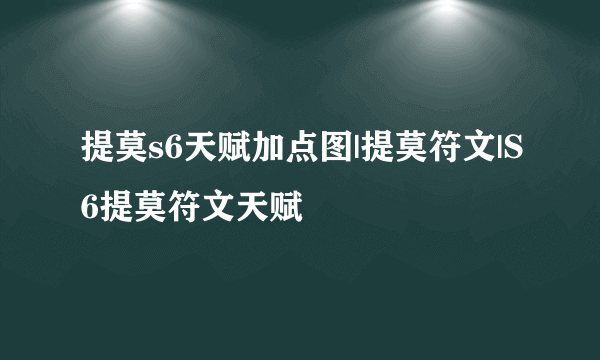 提莫s6天赋加点图|提莫符文|S6提莫符文天赋